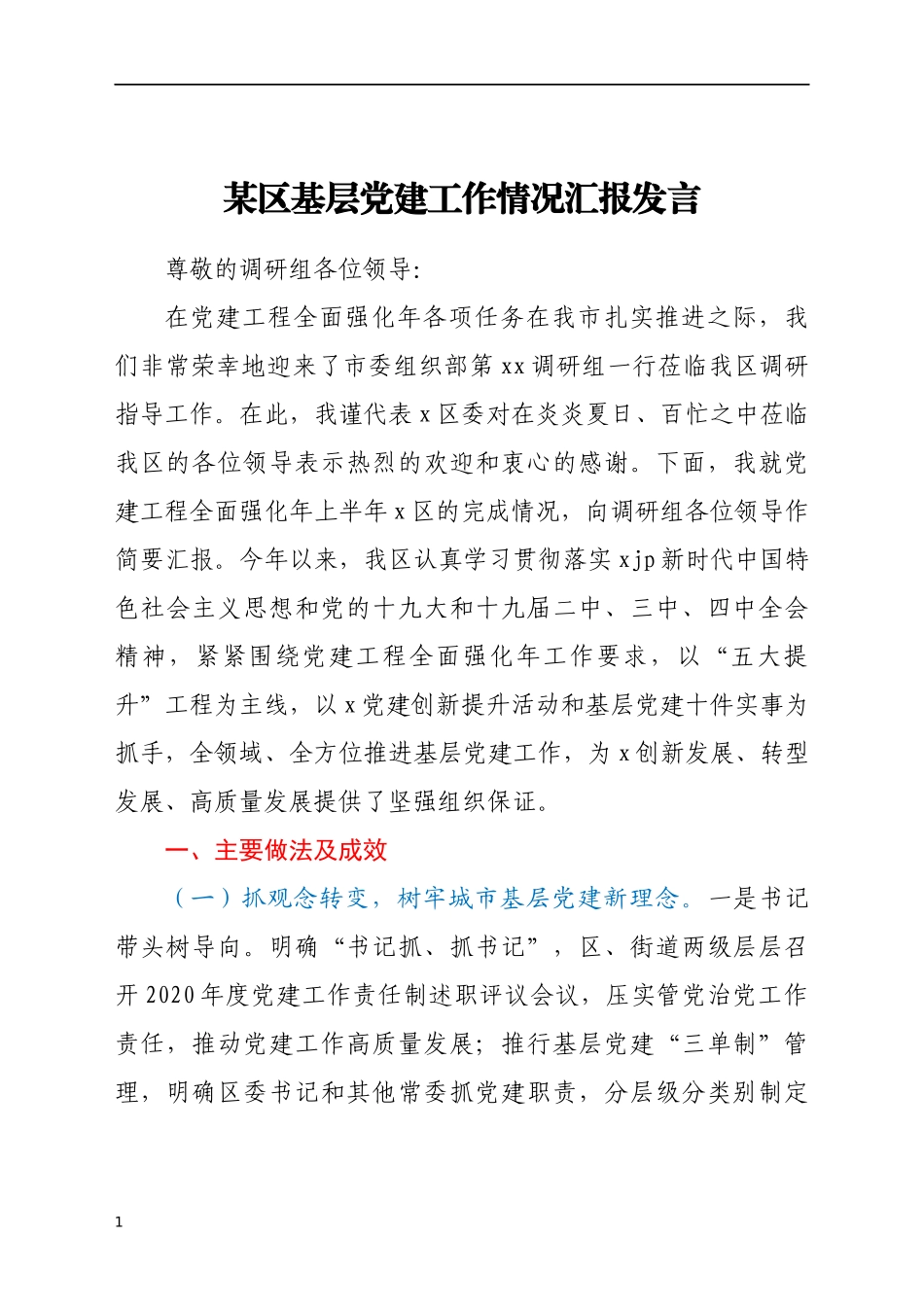 某区基层党建工作情况汇报发言

尊敬的调研组各位领导:

在党建工程全面强化年各项任务在我市扎实推进之际，我们非常荣幸地迎来了市委组织部第xx调研组一行莅临我区调研指导工作。在此，我谨代表x区委对在炎炎夏日、百忙之中莅临我区的各位领导表示热烈的欢迎和衷心的感谢。下面，我就党建工程全面强化年上半年x区的完成情况，向调研组各位领导作简要汇报。今年以来，我区认真学习贯彻落实xjp新时代中国特色社会主义思想和党的十九大和十九届二中、三中、四中全会精神，紧紧围绕党建工程全面强化年工作要求，以“五大提升”工程为主线，以x党建创新提升活动和基层党建十件实事为抓手，全领域、全方位推进基层党建工作，为x创新发展、转型发展、高质量发展提供了坚强组织保证。

一、主要做法及成效

（一）抓观念转变，树牢城市基层党建新理念。一是书记带头树导向。明确“书记抓、抓书记”，区、街道两级层层召开2020年度党建工作责任制述职评议会议，压实管党治党工作责任，推动党建工作高质量发展；推行基层党建“三单制”管理，明确区委书记和其他常委抓党建职责，分层级分类别制定

1